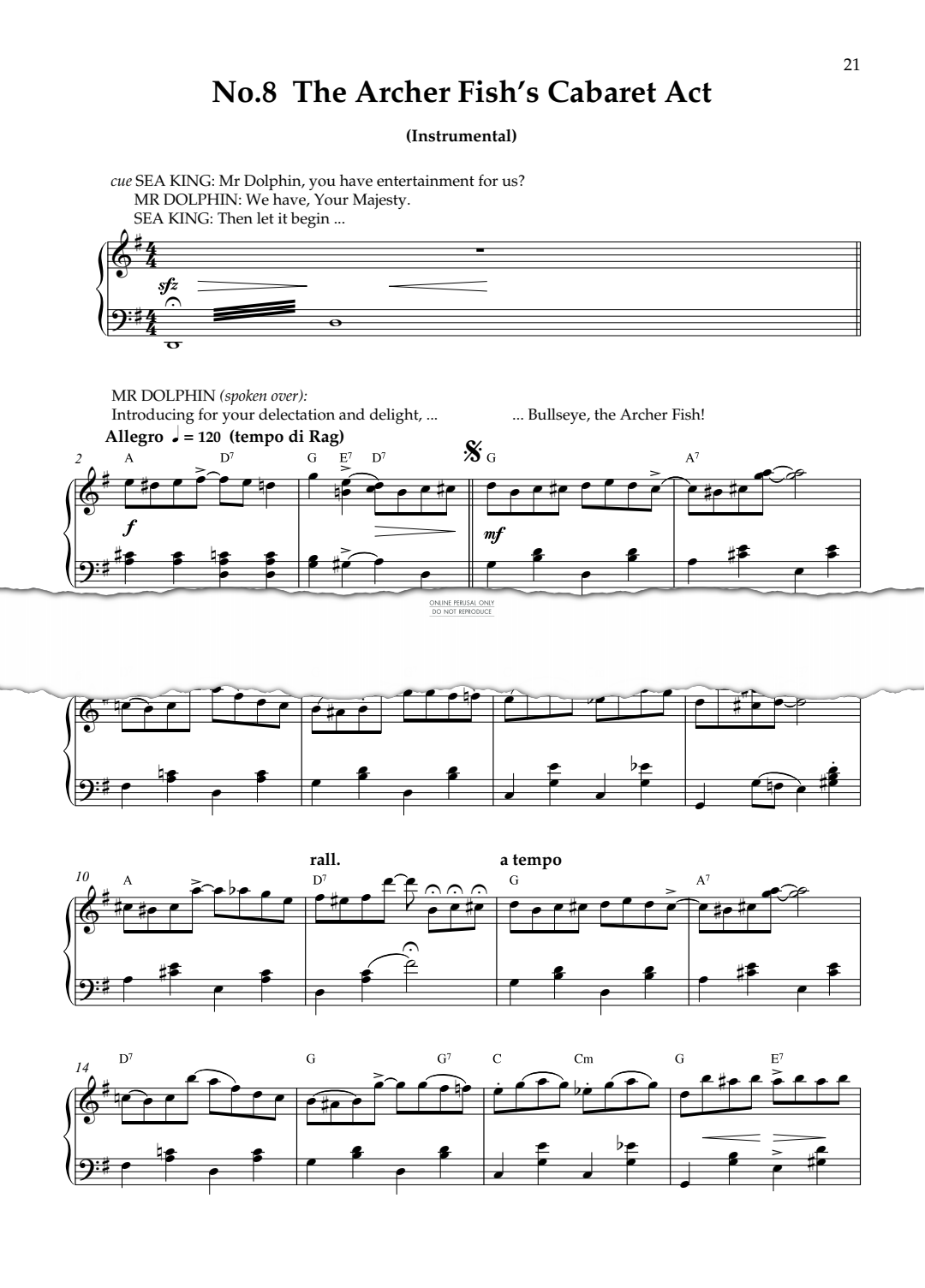 21

No.8 The Archer Fish's Cabaret Act

(Instrumental)

cue SEA KING: Mr Dolphin, you have entertainment for us?
MR DOLPHIN: We have, Your Majesty.
SEA KING: Then let it begin ...

sfz

MR DOLPHIN (spoken over):
Introducing for your delectation and delight, ... ... Bullseye, the Archer Fish!

Allegro ♩ = 120 (tempo di Rag)

2 A D7 G E7 D7 G A7

f mf

ONLINE PERUSAL ONLY
DO NOT REPRODUCE

rall. a tempo

10 A D7 G A7

14 D7 G G7 C Cm G E7